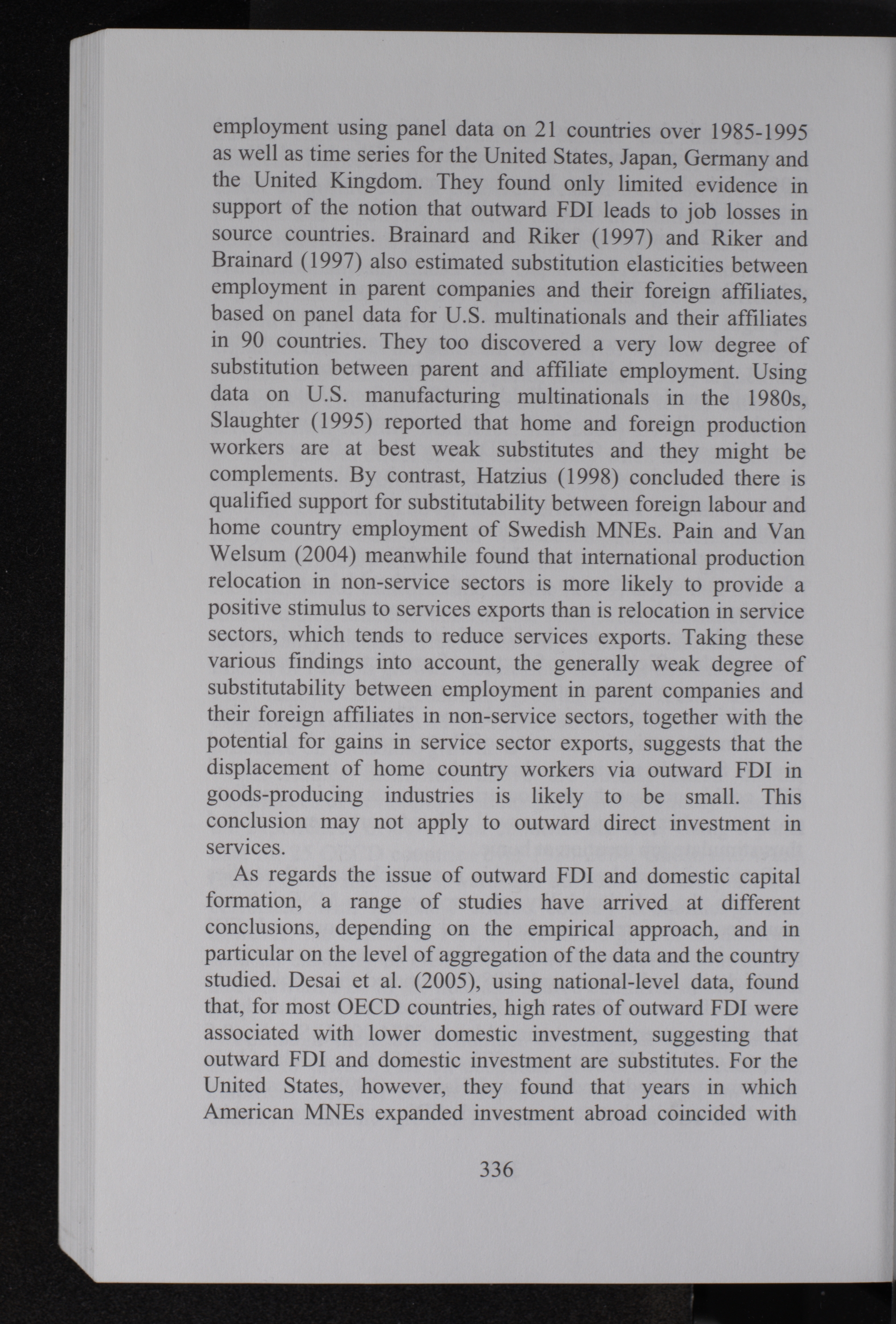 employment using panel data on 21 countries over 1985-1995 as well as time series for the United States, Japan, Germany and the United Kingdom. They found only limited evidence in support of the notion that outward FDI leads to job losses in source countries. Brainard and Riker (1997) and Riker and Brainard (1997) also estimated substitution elasticities between employment in parent companies and their foreign affiliates, based on panel data for U.S. multinationals and their affiliates in 90 countries. They too discovered a very low degree of substitution between parent and affiliate employment. Using data on U.S. manufacturing multinationals in the 1980s, Slaughter (1995) reported that home and foreign production workers are at best weak substitutes and they might be complements. By contrast, Hatzius (1998) concluded there is qualified support for substitutability between foreign labour and home country employment of Swedish MNEs. Pain and Van Welsum (2004) meanwhile found that international production relocation in non-service sectors is more likely to provide a positive stimulus to services exports than is relocation in service sectors, which tends to reduce services exports. Taking these various findings into account, the generally weak degree of substitutability between employment in parent companies and their foreign affiliates in non-service sectors, together with the potential for gains in service sector exports, suggests that the displacement of home country workers via outward FDI in goods-producing industries is likely to be small. This conclusion may not apply to outward direct investment in services.

As regards the issue of outward FDI and domestic capital formation, a range of studies have arrived at different conclusions, depending on the empirical approach, and in particular on the level of aggregation of the data and the country studied. Desai et al. (2005), using national-level data, found that, for most OECD countries, high rates of outward FDI were associated with lower domestic investment, suggesting that outward FDI and domestic investment are substitutes. For the United States, however, they found that years in which American MNEs expanded investment abroad coincided with

336